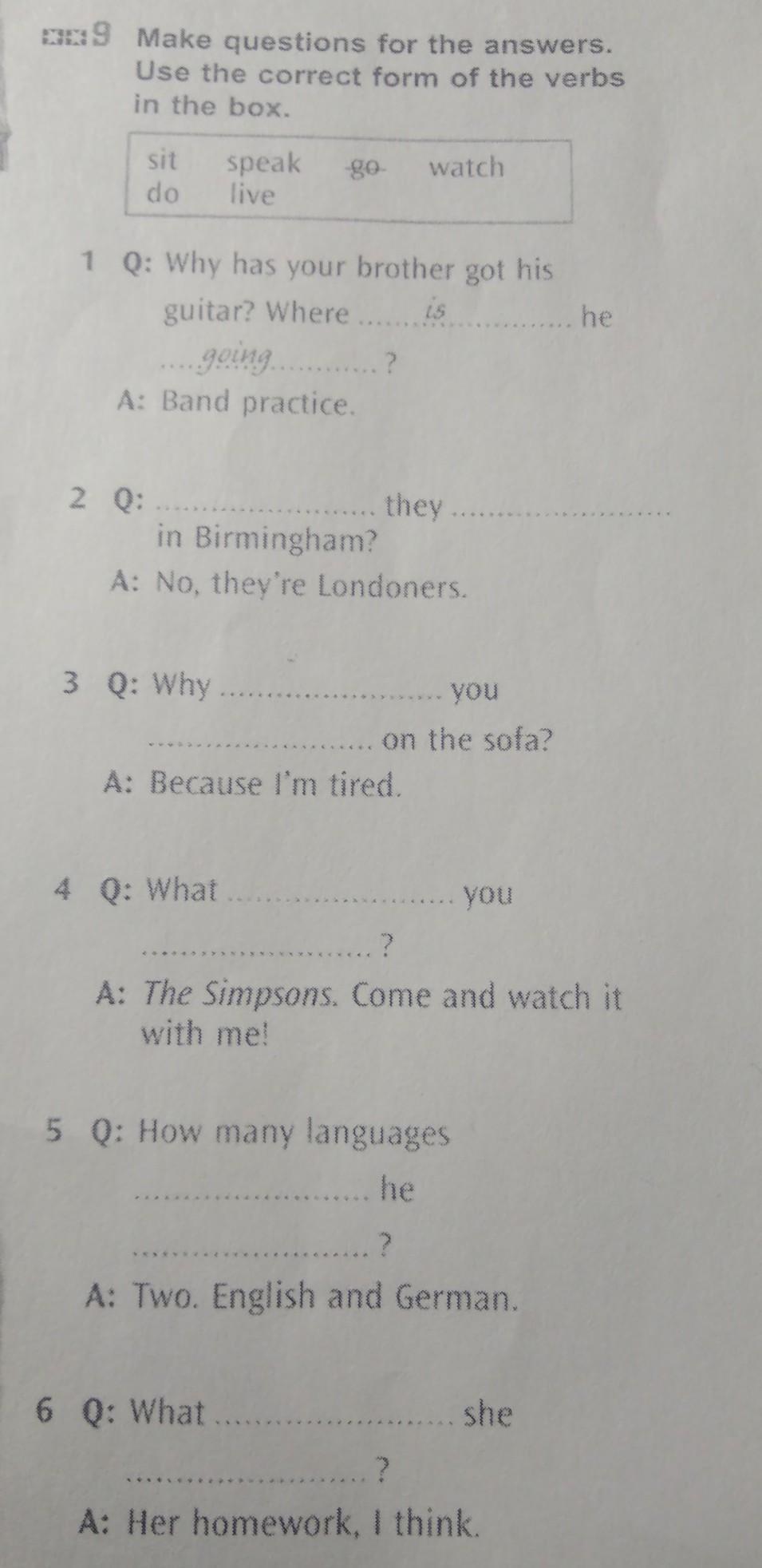 9 Make questions for the answers. Use the correct form of the verbs in the box.

sit speak go watch
do live

1 Q: Why has your brother got his guitar? Where is he going?
A: Band practice.

2 Q: ____ they ____ in Birmingham?
A: No, they're Londoners.

3 Q: Why ____ you ____ on the sofa?
A: Because I'm tired.

4 Q: What ____ you ____?
A: The Simpsons. Come and watch it with me!

5 Q: How many languages ____ he ____?
A: Two. English and German.

6 Q: What ____ she ____?
A: Her homework, I think.